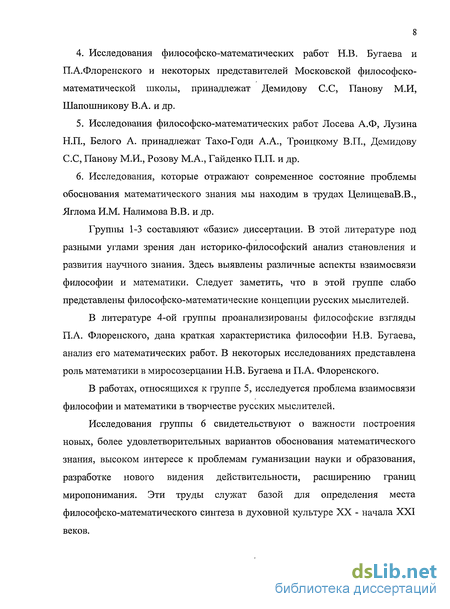 8

4. Исследования философско-математических работ Н.В. Бугаева и П.А.Флоренского и некоторых представителей Московской философско-математической школы, принадлежат Демидову С.С, Панову М.И, Шапошникову В.А. и др.

5. Исследования философско-математических работ Лосева А.Ф, Лузина Н.П., Белого А. принадлежат Тахо-Годи А.А., Троицкому В.П., Демидову С.С, Панову М.И., Розову М.А., Гайденко П.П. и др.

6. Исследования, которые отражают современное состояние проблемы обоснования математического знания мы находим в трудах ЦелищеваВ.В., Яглома И.М. Налимова В.В. и др.

Группы 1-3 составляют «базис» диссертации. В этой литературе под разными углами зрения дан историко-философский анализ становления и развития научного знания. Здесь выявлены различные аспекты взаимосвязи философии и математики. Следует заметить, что в этой группе слабо представлены философско-математические концепции русских мыслителей.

В литературе 4-ой группы проанализированы философские взгляды П.А. Флоренского, дана краткая характеристика философии Н.В. Бугаева, анализ его математических работ. В некоторых исследованиях представлена роль математики в миросозерцании Н.В. Бугаева и П.А. Флоренского.

В работах, относящихся к группе 5, исследуется проблема взаимосвязи философии и математики в творчестве русских мыслителей.

Исследования группы 6 свидетельствуют о важности построения новых, более удовлетворительных вариантов обоснования математического знания, высоком интересе к проблемам гуманизации науки и образования, разработке нового видения действительности, расширению границ миропонимания. Эти труды служат базой для определения места философско-математического синтеза в духовной культуре XX - начала XXI веков.

dsLib.net
библиотека диссертаций